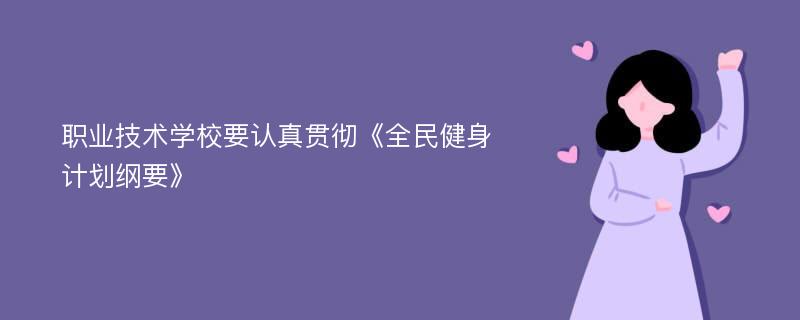 职业技术学校要认真贯彻《全民健身计划纲要》